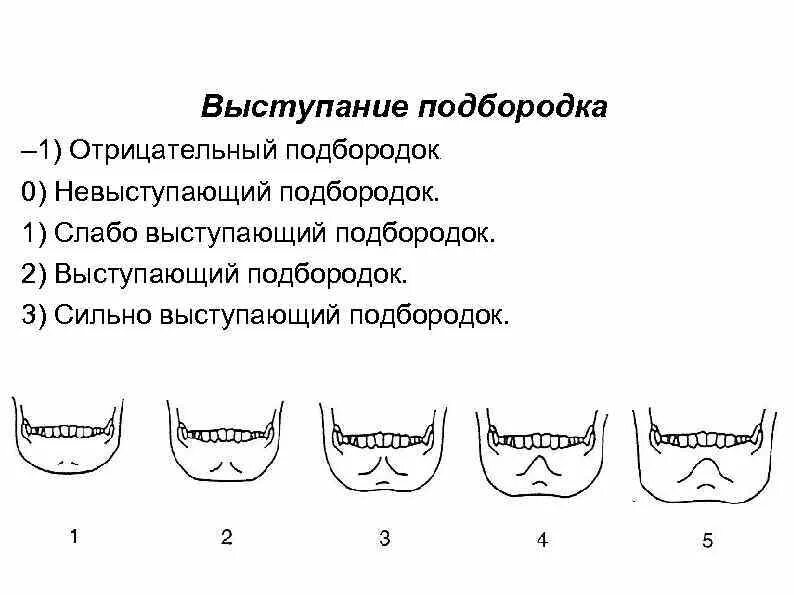 Выступание подбородка

–1) Отрицательный подбородок.

0) Невыступающий подбородок.

1) Слабо выступающий подбородок.

2) Выступающий подбородок.

3) Сильно выступающий подбородок.

1

2

3

4

5